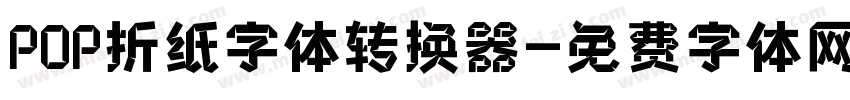 POP折纸字体转换器-免费字体网